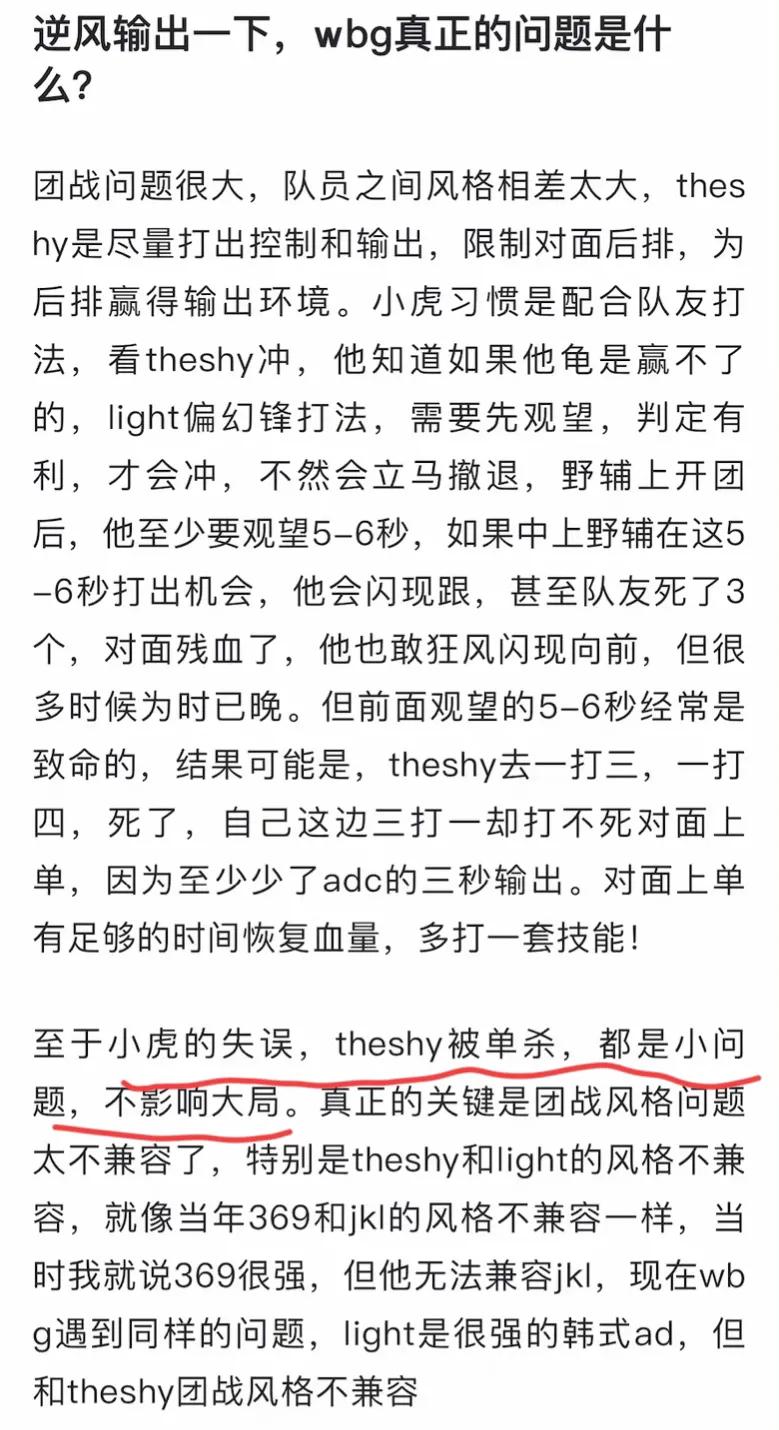 逆风输出一下，wbg真正的问题是什么？

团战问题很大，队员之间风格相差太大，theshy是尽量打出控制和输出，限制对面后排，为后排赢得输出环境。小虎习惯是配合队友打法，看theshy冲，他知道如果他龟是赢不了的，light偏幻锋打法，需要先观望，判定有利，才会冲，不然会立马撤退，野辅上开团后，他至少要观望5-6秒，如果中上野辅在这5-6秒打出机会，他会闪现跟，甚至队友死了3个，对面残血了，他也敢狂风闪现向前，但很多时候为时已晚。但前面观望的5-6秒经常是致命的，结果可能是，theshy去一打三，一打四，死了，自己这边三打一却打不死对面上单，因为至少少了adc的三秒输出。对面上单有足够的时间恢复血量，多打一套技能！

至于小虎的失误，theshy被单杀，都是小问题，不影响大局。真正的关键是团战风格问题太不兼容了，特别是theshy和light的风格不兼容，就像当年369和jkl的风格不兼容一样，当时我就说369很强，但他无法兼容jkl，现在wbg遇到同样的问题，light是很强的韩式ad，但和theshy团战风格不兼容